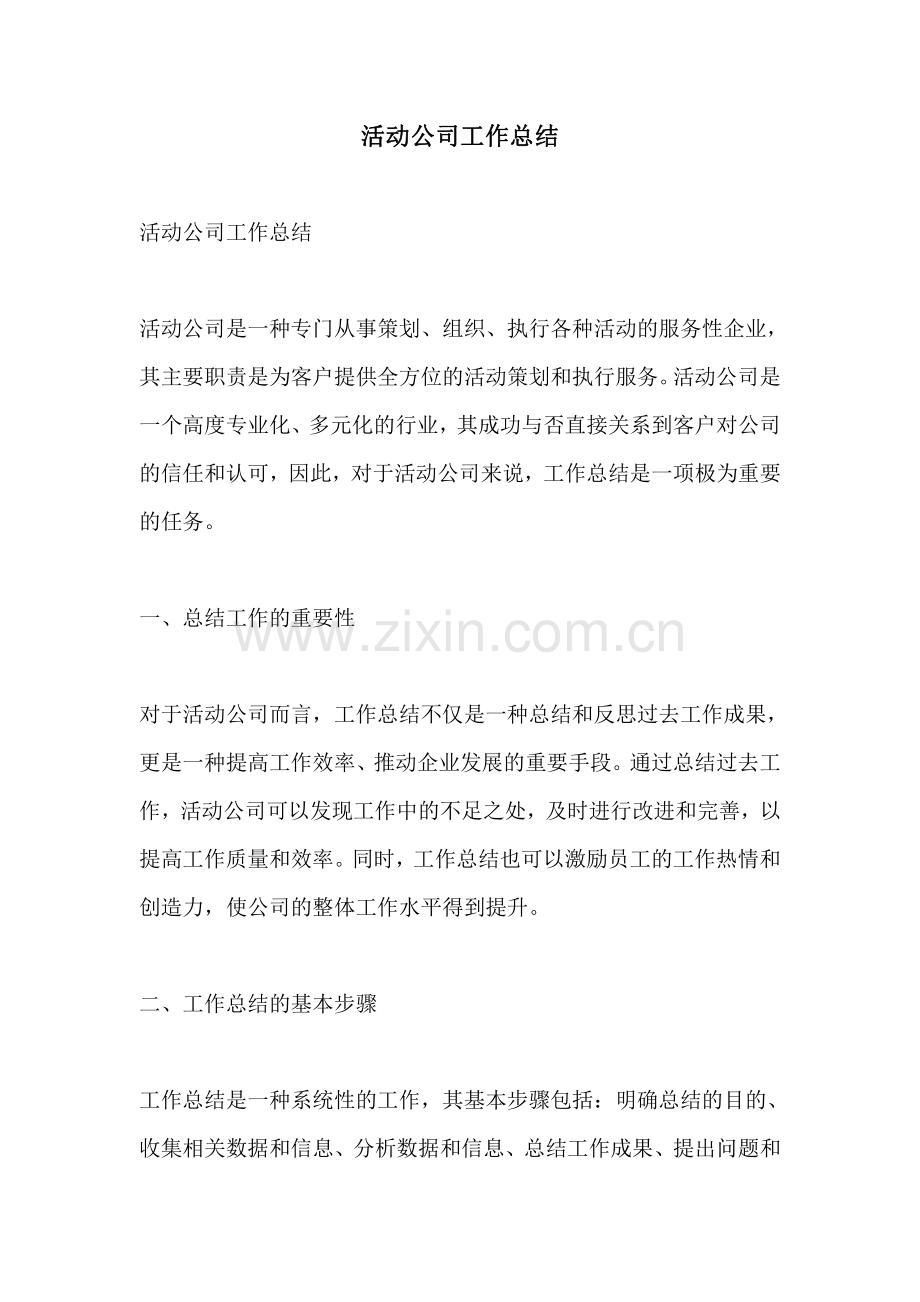 活动公司工作总结

活动公司工作总结

活动公司是一种专门从事策划、组织、执行各种活动的服务性企业，其主要职责是为客户提供全方位的活动策划和执行服务。活动公司是一个高度专业化、多元化的行业，其成功与否直接关系到客户对公司的信任和认可，因此，对于活动公司来说，工作总结是一项极为重要的任务。

一、总结工作的重要性

www.zixin.com.cn

对于活动公司而言，工作总结不仅是一种总结和反思过去工作成果，更是一种提高工作效率、推动企业发展的重要手段。通过总结过去工作，活动公司可以发现工作中的不足之处，及时进行改进和完善，以提高工作质量和效率。同时，工作总结也可以激励员工的工作热情和创造力，使公司的整体工作水平得到提升。

二、工作总结的基本步骤

工作总结是一种系统性的工作，其基本步骤包括：明确总结的目的、收集相关数据和信息、分析数据和信息、总结工作成果、提出问题和